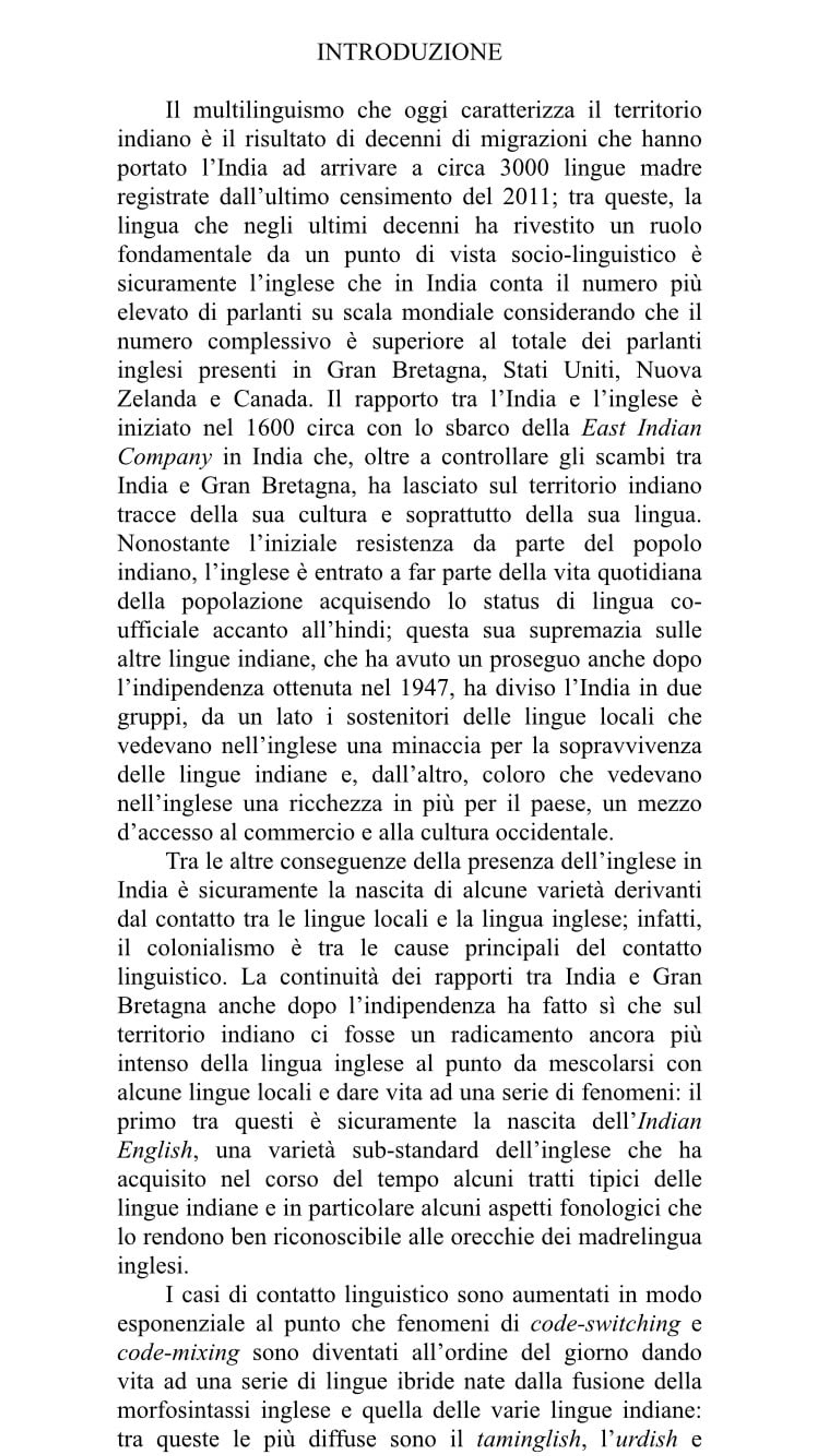 INTRODUZIONE

Il multilinguismo che oggi caratterizza il territorio indiano è il risultato di decenni di migrazioni che hanno portato l'India ad arrivare a circa 3000 lingue madre registrate dall'ultimo censimento del 2011; tra queste, la lingua che negli ultimi decenni ha rivestito un ruolo fondamentale da un punto di vista socio-linguistico è sicuramente l'inglese che in India conta il numero più elevato di parlanti su scala mondiale considerando che il numero complessivo è superiore al totale dei parlanti inglesi presenti in Gran Bretagna, Stati Uniti, Nuova Zelanda e Canada. Il rapporto tra l'India e l'inglese è iniziato nel 1600 circa con lo sbarco della East Indian Company in India che, oltre a controllare gli scambi tra India e Gran Bretagna, ha lasciato sul territorio indiano tracce della sua cultura e soprattutto della sua lingua. Nonostante l'iniziale resistenza da parte del popolo indiano, l'inglese è entrato a far parte della vita quotidiana della popolazione acquisendo lo status di lingua co-ufficiale accanto all'hindi; questa sua supremazia sulle altre lingue indiane, che ha avuto un proseguo anche dopo l'indipendenza ottenuta nel 1947, ha diviso l'India in due gruppi, da un lato i sostenitori delle lingue locali che vedevano nell'inglese una minaccia per la sopravvivenza delle lingue indiane e, dall'altro, coloro che vedevano nell'inglese una ricchezza in più per il paese, un mezzo d'accesso al commercio e alla cultura occidentale.

Tra le altre conseguenze della presenza dell'inglese in India è sicuramente la nascita di alcune varietà derivanti dal contatto tra le lingue locali e la lingua inglese; infatti, il colonialismo è tra le cause principali del contatto linguistico. La continuità dei rapporti tra India e Gran Bretagna anche dopo l'indipendenza ha fatto sì che sul territorio indiano ci fosse un radicamento ancora più intenso della lingua inglese al punto da mescolarsi con alcune lingue locali e dare vita ad una serie di fenomeni: il primo tra questi è sicuramente la nascita dell'Indian English, una varietà sub-standard dell'inglese che ha acquisito nel corso del tempo alcuni tratti tipici delle lingue indiane e in particolare alcuni aspetti fonologici che lo rendono ben riconoscibile alle orecchie dei madrelingua inglesi.

I casi di contatto linguistico sono aumentati in modo esponenziale al punto che fenomeni di code-switching e code-mixing sono diventati all'ordine del giorno dando vita ad una serie di lingue ibride nate dalla fusione della morfosintassi inglese e quella delle varie lingue indiane: tra queste le più diffuse sono il taminglish, l'urdish e